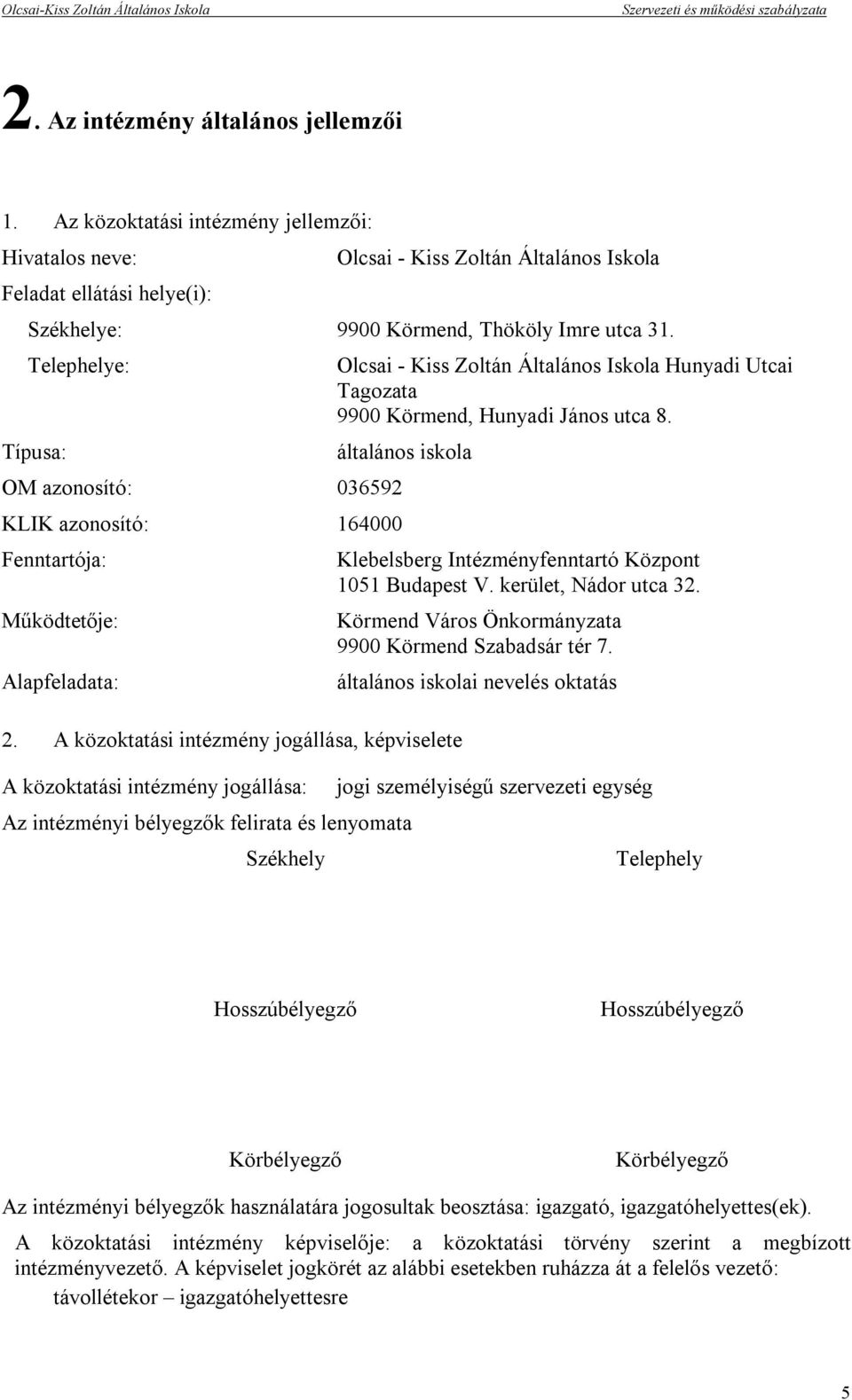 Olcsai-Kiss Zoltán Általános Iskola Szervezeti és működési szabályzata

2. Az intézmény általános jellemzői

1. Az közoktatási intézmény jellemzői:

Hivatalos neve: Olcsai - Kiss Zoltán Általános Iskola

Feladat ellátási helye(i):

Székhelye: 9900 Körmend, Thököly Imre utca 31.

Telephelye: Olcsai - Kiss Zoltán Általános Iskola Hunyadi Utcai Tagozata
9900 Körmend, Hunyadi János utca 8.

Típusa: általános iskola

OM azonosító: 036592

KLIK azonosító: 164000

Fenntartója: Klebelsberg Intézményfenntartó Központ
1051 Budapest V. kerület, Nádor utca 32.

Működtetője: Körmend Város Önkormányzata
9900 Körmend Szabadsár tér 7.

Alapfeladata: általános iskolai nevelés oktatás

2. A közoktatási intézmény jogállása, képviselete

A közoktatási intézmény jogállása: jogi személyiségű szervezeti egység

Az intézményi bélyegzők felirata és lenyomata

Székhely Telephely

Hosszúbélyegző Hosszúbélyegző

Körbélyegző Körbélyegző

Az intézményi bélyegzők használatára jogosultak beosztása: igazgató, igazgatóhelyettes(ek).

A közoktatási intézmény képviselője: a közoktatási törvény szerint a megbízott intézményvezető. A képviselet jogkörét az alábbi esetekben ruházza át a felelős vezető:

távollétekor – igazgatóhelyettesre

5